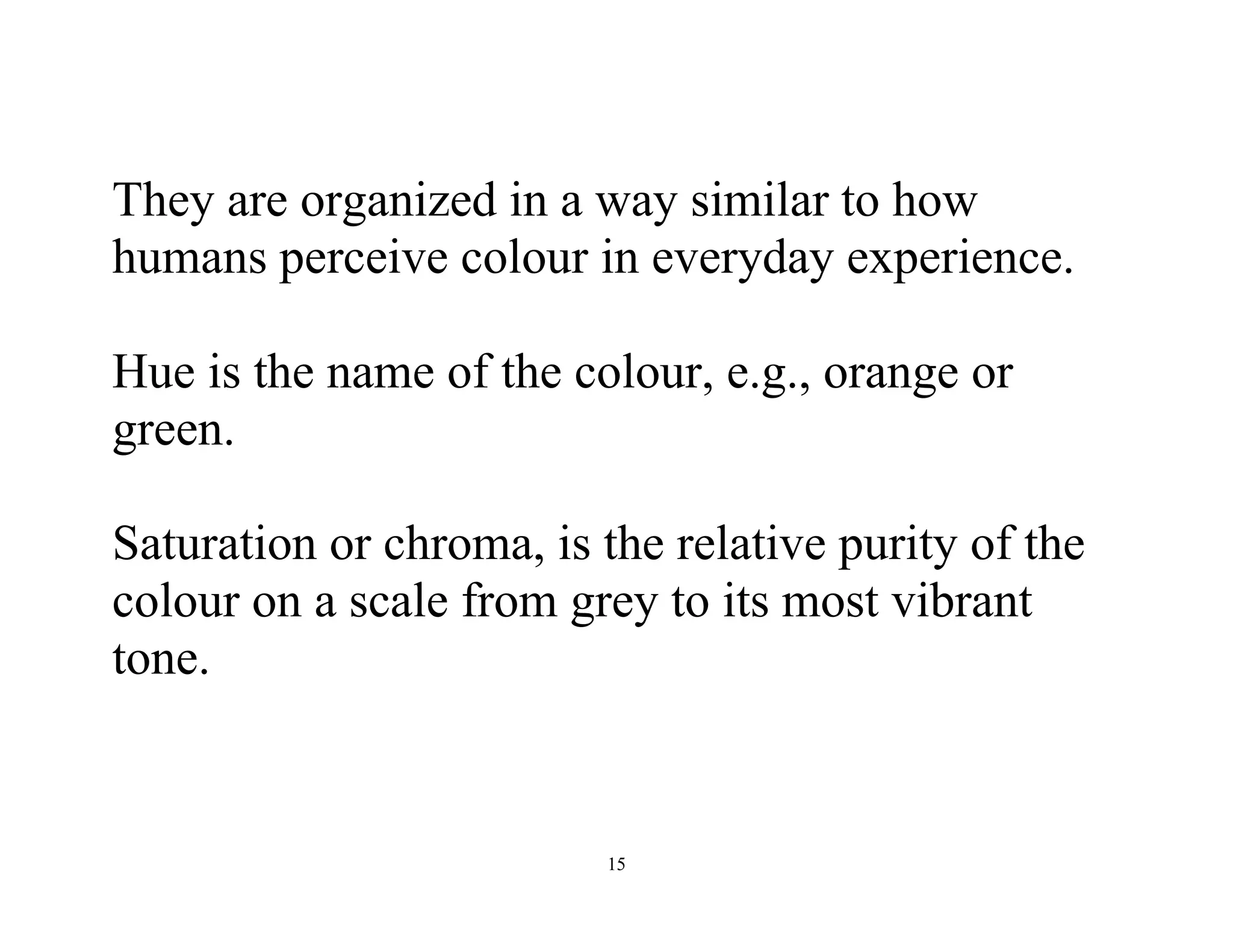 They are organized in a way similar to how humans perceive colour in everyday experience.

Hue is the name of the colour, e.g., orange or green.

Saturation or chroma, is the relative purity of the colour on a scale from grey to its most vibrant tone.

15